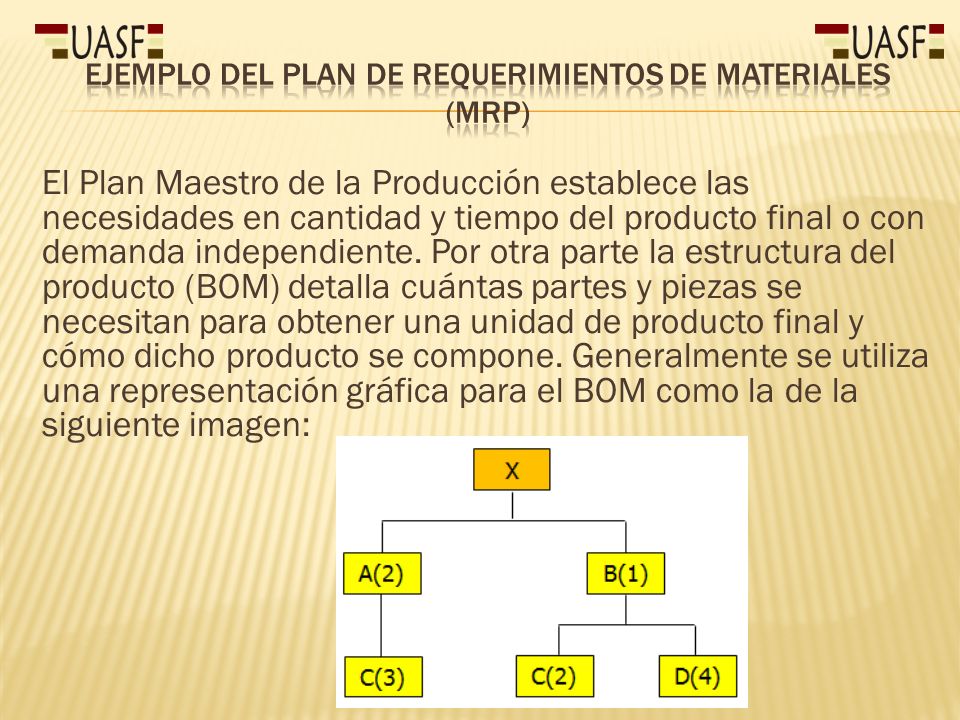 UASF UASF

EJEMPLO DEL PLAN DE REQUERIMIENTOS DE MATERIALES (MRP)

El Plan Maestro de la Producción establece las necesidades en cantidad y tiempo del producto final o con demanda independiente. Por otra parte la estructura del producto (BOM) detalla cuántas partes y piezas se necesitan para obtener una unidad de producto final y cómo dicho producto se compone. Generalmente se utiliza una representación gráfica para el BOM como la de la siguiente imagen:

X
A(2)
B(1)
C(3)
C(2)
D(4)